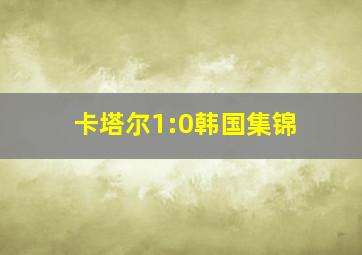 卡塔尔1:0韩国集锦